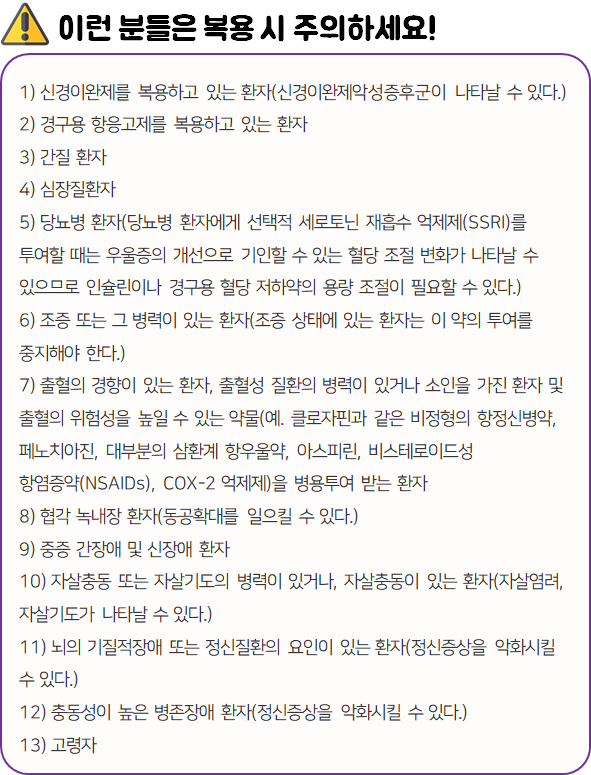 이런 분들은 복용 시 주의하세요!

1) 신경이완제를 복용하고 있는 환자(신경이완제악성증후군이 나타날 수 있다.)
2) 경구용 항응고제를 복용하고 있는 환자
3) 간질 환자
4) 심장질환자
5) 당뇨병 환자(당뇨병 환자에게 선택적 세로토닌 재흡수 억제제(SSRI)를 투여할 때는 우울증의 개선으로 기인할 수 있는 혈당 조절 변화가 나타날 수 있으므로 인슐린이나 경구용 혈당 저하약의 용량 조절이 필요할 수 있다.)
6) 조증 또는 그 병력이 있는 환자(조증 상태에 있는 환자는 이 약의 투여를 중지해야 한다.)
7) 출혈의 경향이 있는 환자, 출혈성 질환의 병력이 있거나 소인을 가진 환자 및 출혈의 위험성을 높일 수 있는 약물(예. 클로자핀과 같은 비정형의 항정신병약, 페노치아진, 대부분의 삼환계 항우울약, 아스피린, 비스테로이드성 항염증약(NSAIDs), COX-2 억제제)을 병용투여 받는 환자
8) 협각 녹내장 환자(동공확대를 일으킬 수 있다.)
9) 중증 간장애 및 신장애 환자
10) 자살충동 또는 자살기도의 병력이 있거나, 자살충동이 있는 환자(자살염려, 자살기도가 나타날 수 있다.)
11) 뇌의 기질적장애 또는 정신질환의 요인이 있는 환자(정신증상을 악화시킬 수 있다.)
12) 충동성이 높은 병존장애 환자(정신증상을 악화시킬 수 있다.)
13) 고령자